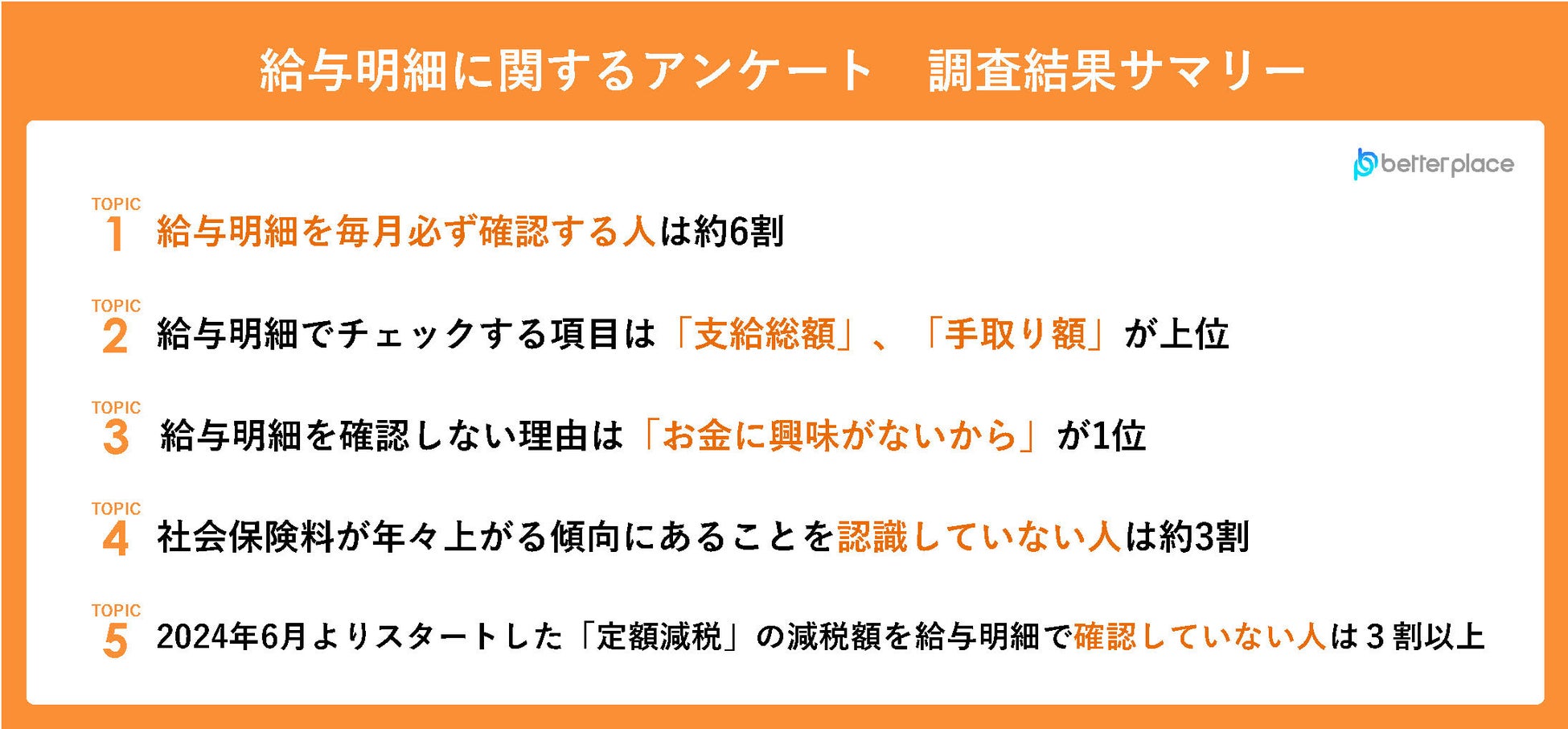 給与明細に関するアンケート　調査結果サマリー

betterplace

TOPIC
1 給与明細を毎月必ず確認する人は約6割

TOPIC
2 給与明細でチェックする項目は「支給総額」、「手取り額」が上位

TOPIC
3 給与明細を確認しない理由は「お金に興味がないから」が1位

TOPIC
4 社会保険料が年々上がる傾向にあることを認識していない人は約3割

TOPIC
5 2024年6月よりスタートした「定額減税」の減税額を給与明細で確認していない人は３割以上